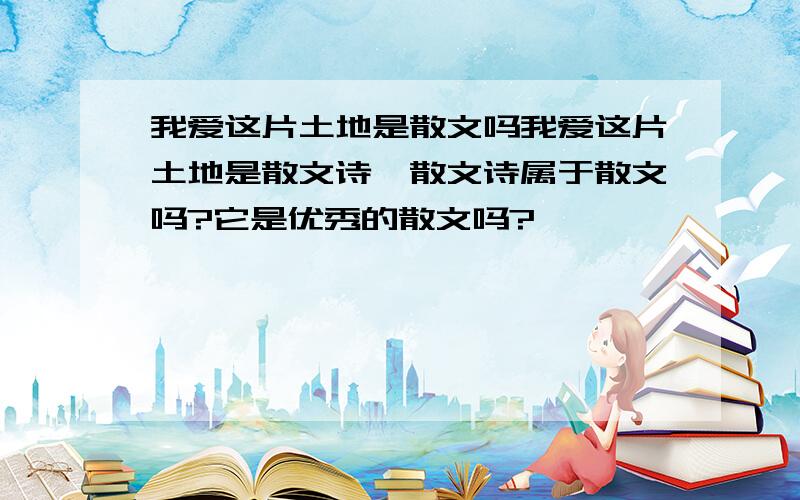 我爱这片土地是散文吗我爱这片土地是散文诗，散文诗属于散文吗?它是优秀的散文吗?